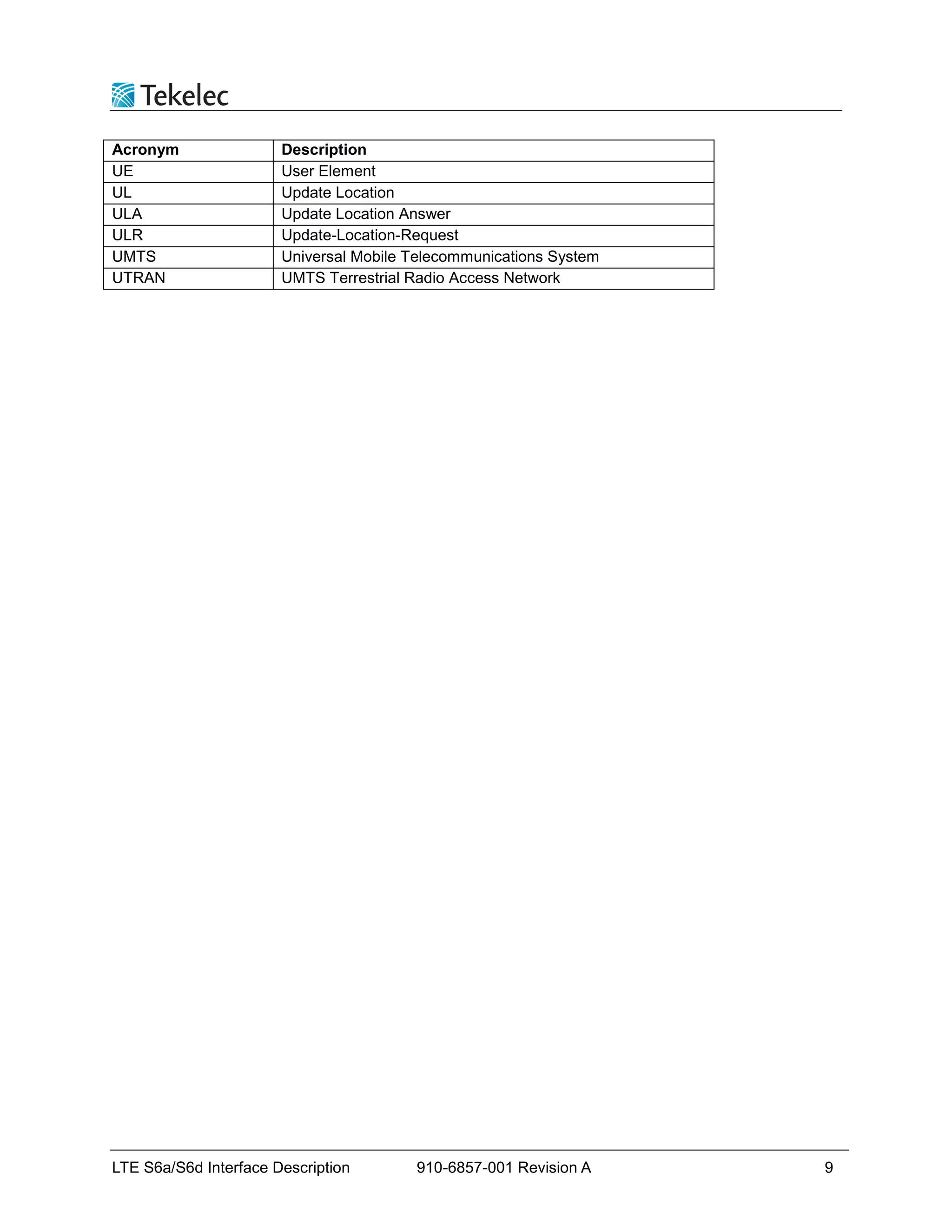 Tekelec

| Acronym | Description |
|---|---|
| UE | User Element |
| UL | Update Location |
| ULA | Update Location Answer |
| ULR | Update-Location-Request |
| UMTS | Universal Mobile Telecommunications System |
| UTRAN | UMTS Terrestrial Radio Access Network |

LTE S6a/S6d Interface Description 910-6857-001 Revision A 9